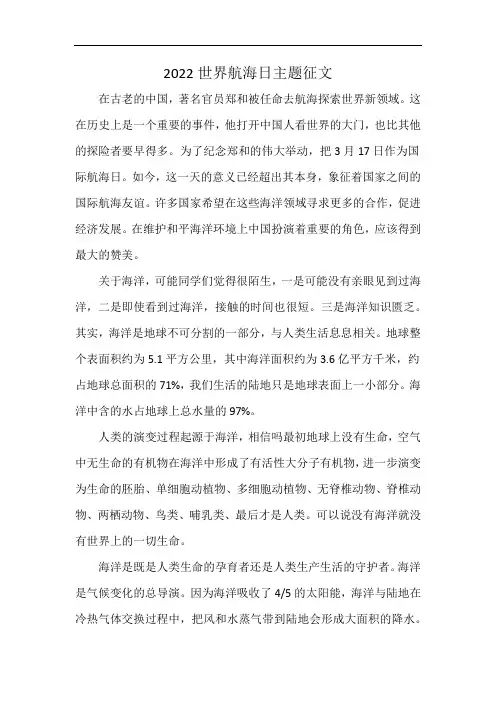 2022 世界航海日主题征文

在古老的中国，著名官员郑和被任命去航海探索世界新领域。这在历史上是一个重要的事件，他打开中国人看世界的大门，也比其他的探险者要早得多。为了纪念郑和的伟大举动，把 3 月 17 日作为国际航海日。如今，这一天的意义已经超出其本身，象征着国家之间的国际航海友谊。许多国家希望在这些海洋领域寻求更多的合作，促进经济发展。在维护和平海洋环境上中国扮演着重要的角色，应该得到最大的赞美。

关于海洋，可能同学们觉得很陌生，一是可能没有亲眼见到过海洋，二是即使看到过海洋，接触的时间也很短。三是海洋知识匮乏。其实，海洋是地球不可分割的一部分，与人类生活息息相关。地球整个表面积约为 5.1 平方公里，其中海洋面积约为 3.6 亿平方千米，约占地球总面积的 71%，我们生活的陆地只是地球表面上一小部分。海洋中含的水占地球上总水量的 97%。

人类的演变过程起源于海洋，相信吗最初地球上没有生命，空气中无生命的有机物在海洋中形成了有活性大分子有机物，进一步演变为生命的胚胎、单细胞动植物、多细胞动植物、无脊椎动物、脊椎动物、两栖动物、鸟类、哺乳类、最后才是人类。可以说没有海洋就没有世界上的一切生命。

海洋是既是人类生命的孕育者还是人类生产生活的守护者。海洋是气候变化的总导演。因为海洋吸收了 4/5 的太阳能，海洋与陆地在冷热气体交换过程中，把风和水蒸气带到陆地会形成大面积的降水。